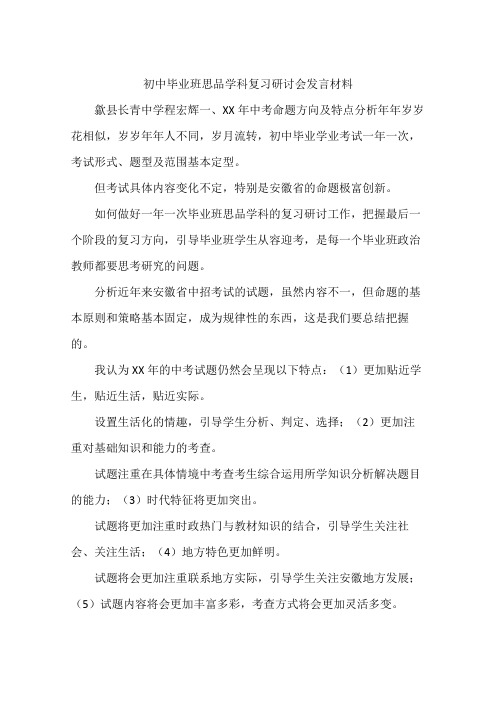 初中毕业班思品学科复习研讨会发言材料

歙县长青中学程宏辉一、XX 年中考命题方向及特点分析年年岁岁花相似，岁岁年年人不同，岁月流转，初中毕业学业考试一年一次，考试形式、题型及范围基本定型。

但考试具体内容变化不定，特别是安徽省的命题极富创新。

如何做好一年一次毕业班思品学科的复习研讨工作，把握最后一个阶段的复习方向，引导毕业班学生从容迎考，是每一个毕业班政治教师都要思考研究的问题。

分析近年来安徽省中招考试的试题，虽然内容不一，但命题的基本原则和策略基本固定，成为规律性的东西，这是我们要总结把握的。

我认为 XX 年的中考试题仍然会呈现以下特点：（1）更加贴近学生，贴近生活，贴近实际。

设置生活化的情趣，引导学生分析、判定、选择；（2）更加注重对基础知识和能力的考查。

试题注重在具体情境中考查考生综合运用所学知识分析解决题目的能力；（3）时代特征将更加突出。

试题将更加注重时政热门与教材知识的结合，引导学生关注社会、关注生活；（4）地方特色更加鲜明。

试题将会更加注重联系地方实际，引导学生关注安徽地方发展；（5）试题内容将会更加丰富多彩，考查方式将会更加灵活多变。